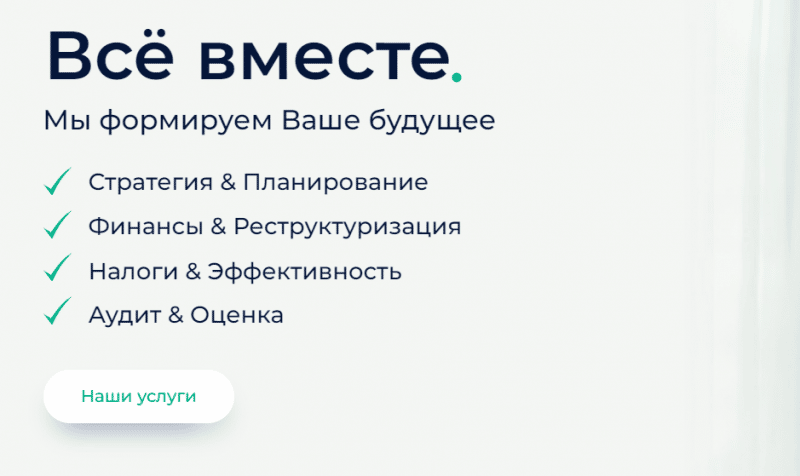 Всё вместе.

Мы формируем Ваше будущее

Стратегия & Планирование

Финансы & Реструктуризация

Налоги & Эффективность

Аудит & Оценка

Наши услуги